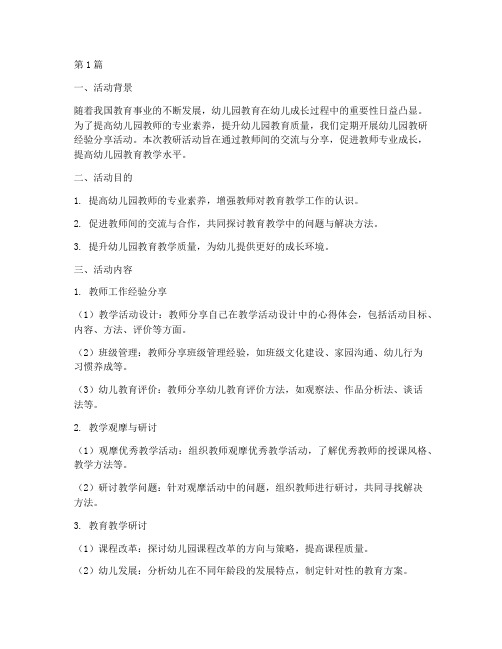 第1篇

一、活动背景

随着我国教育事业的不断发展，幼儿园教育在幼儿成长过程中的重要性日益凸显。为了提高幼儿园教师的专业素养，提升幼儿园教育质量，我们定期开展幼儿园教研经验分享活动。本次教研活动旨在通过教师间的交流与分享，促进教师专业成长，提高幼儿园教育教学水平。

二、活动目的

1. 提高幼儿园教师的专业素养，增强教师对教育教学工作的认识。

2. 促进教师间的交流与合作，共同探讨教育教学中的问题与解决方法。

3. 提升幼儿园教育教学质量，为幼儿提供更好的成长环境。

三、活动内容

1. 教师工作经验分享

（1）教学活动设计：教师分享自己在教学活动设计中的心得体会，包括活动目标、内容、方法、评价等方面。

（2）班级管理：教师分享班级管理经验，如班级文化建设、家园沟通、幼儿行为习惯养成等。

（3）幼儿教育评价：教师分享幼儿教育评价方法，如观察法、作品分析法、谈话法等。

2. 教学观摩与研讨

（1）观摩优秀教学活动：组织教师观摩优秀教学活动，了解优秀教师的授课风格、教学方法等。

（2）研讨教学问题：针对观摩活动中的问题，组织教师进行研讨，共同寻找解决方法。

3. 教育教学研讨

（1）课程改革：探讨幼儿园课程改革的方向与策略，提高课程质量。

（2）幼儿发展：分析幼儿在不同年龄段的发展特点，制定针对性的教育方案。